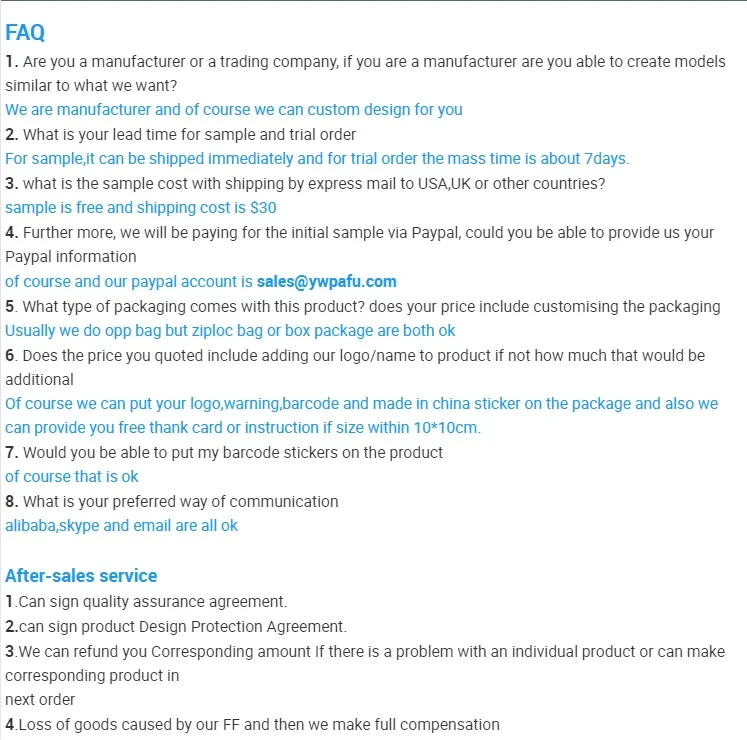 FAQ

1. Are you a manufacturer or a trading company, if you are a manufacturer are you able to create models similar to what we want?
We are manufacturer and of course we can custom design for you
2. What is your lead time for sample and trial order
For sample,it can be shipped immediately and for trial order the mass time is about 7days.
3. what is the sample cost with shipping by express mail to USA,UK or other countries?
sample is free and shipping cost is $30
4. Further more, we will be paying for the initial sample via Paypal, could you be able to provide us your Paypal information
of course and our paypal account is sales@ywpafu.com
5. What type of packaging comes with this product? does your price include customising the packaging
Usually we do opp bag but ziploc bag or box package are both ok
6. Does the price you quoted include adding our logo/name to product if not how much that would be additional
Of course we can put your logo,warning,barcode and made in china sticker on the package and also we can provide you free thank card or instruction if size within 10*10cm.
7. Would you be able to put my barcode stickers on the product
of course that is ok
8. What is your preferred way of communication
alibaba,skype and email are all ok

After-sales service
1.Can sign quality assurance agreement.
2.can sign product Design Protection Agreement.
3.We can refund you Corresponding amount If there is a problem with an individual product or can make corresponding product in
next order
4.Loss of goods caused by our FF and then we make full compensation